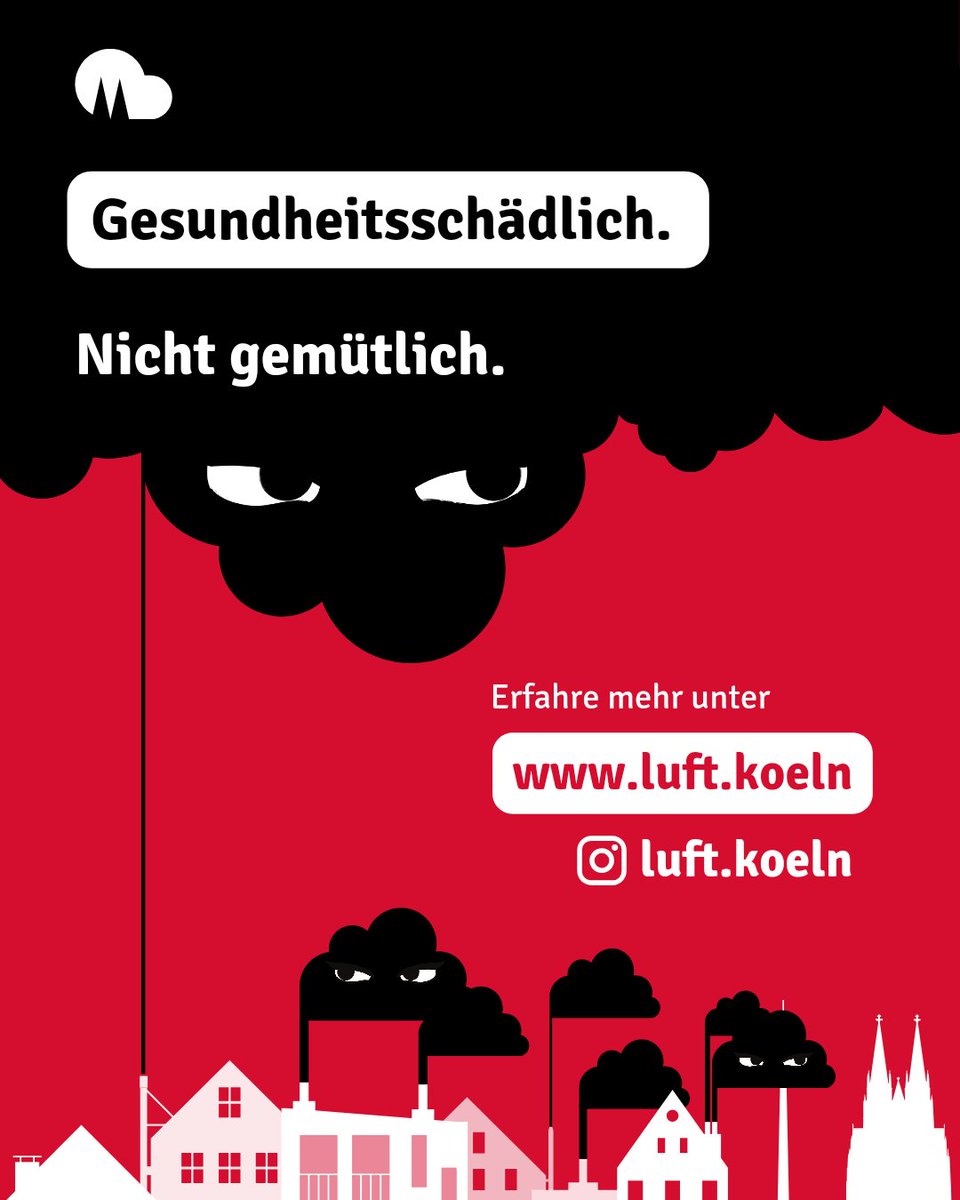 Gesundheitsschädlich.

Nicht gemütlich.

Erfahre mehr unter

www.luft.koeln

luft.koeln